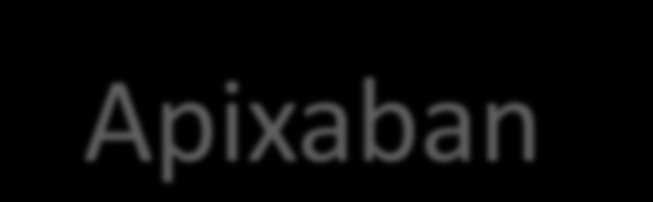 Apixaban